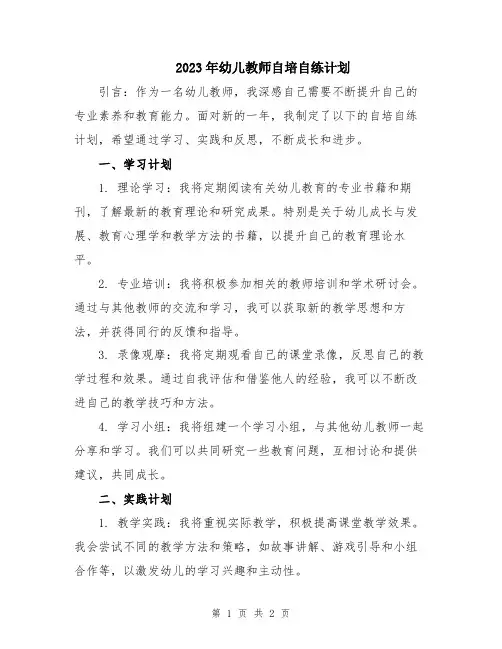 2023年幼儿教师自培自练计划

引言：作为一名幼儿教师，我深感自己需要不断提升自己的专业素养和教育能力。面对新的一年，我制定了以下的自培自练计划，希望通过学习、实践和反思，不断成长和进步。

一、学习计划

1. 理论学习：我将定期阅读有关幼儿教育的专业书籍和期刊，了解最新的教育理论和研究成果。特别是关于幼儿成长与发展、教育心理学和教学方法的书籍，以提升自己的教育理论水平。

2. 专业培训：我将积极参加相关的教师培训和学术研讨会。通过与其他教师的交流和学习，我可以获取新的教学思想和方法，并获得同行的反馈和指导。

3. 录像观摩：我将定期观看自己的课堂录像，反思自己的教学过程和效果。通过自我评估和借鉴他人的经验，我可以不断改进自己的教学技巧和方法。

4. 学习小组：我将组建一个学习小组，与其他幼儿教师一起分享和学习。我们可以共同研究一些教育问题，互相讨论和提供建议，共同成长。

二、实践计划

1. 教学实践：我将重视实际教学，积极提高课堂教学效果。我会尝试不同的教学方法和策略，如故事讲解、游戏引导和小组合作等，以激发幼儿的学习兴趣和主动性。

第 1 页 共 2 页